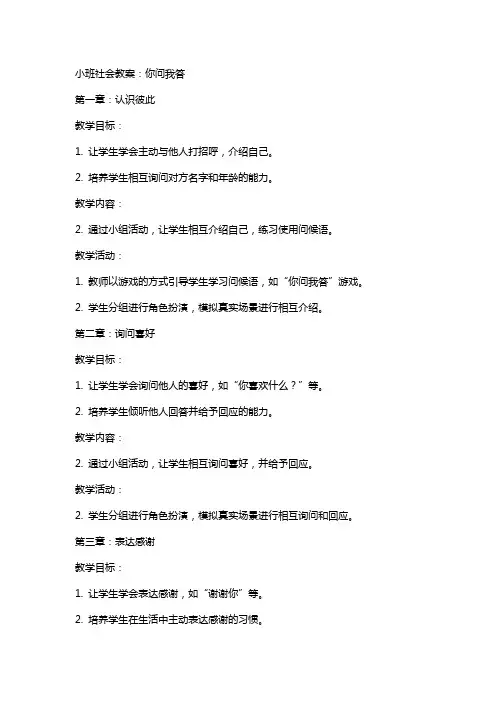 小班社会教案：你问我答

第一章：认识彼此

教学目标：

1. 让学生学会主动与他人打招呼，介绍自己。

2. 培养学生相互询问对方名字和年龄的能力。

教学内容：

2. 通过小组活动，让学生相互介绍自己，练习使用问候语。

教学活动：

1. 教师以游戏的方式引导学生学习问候语，如“你问我答”游戏。

2. 学生分组进行角色扮演，模拟真实场景进行相互介绍。

第二章：询问喜好

教学目标：

1. 让学生学会询问他人的喜好，如“你喜欢什么？”等。

2. 培养学生倾听他人回答并给予回应的能力。

教学内容：

2. 通过小组活动，让学生相互询问喜好，并给予回应。

教学活动：

2. 学生分组进行角色扮演，模拟真实场景进行相互询问和回应。

第三章：表达感谢

教学目标：

1. 让学生学会表达感谢，如“谢谢你”等。

2. 培养学生在生活中主动表达感谢的习惯。